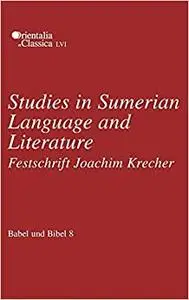 Orientalia et Classica LVI

Studies in Sumerian Language and Literature
Festschrift Joachim Krecher

Babel und Bibel 8